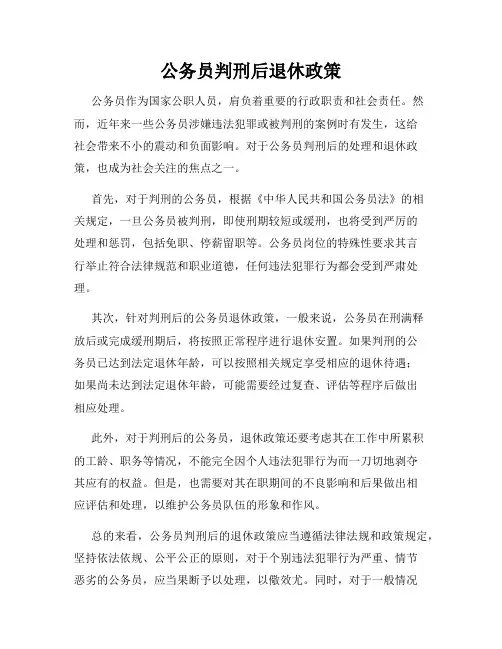 公务员判刑后退休政策

公务员作为国家公职人员，肩负着重要的行政职责和社会责任。然而，近年来一些公务员涉嫌违法犯罪或被判刑的案例时有发生，这给社会带来不小的震动和负面影响。对于公务员判刑后的处理和退休政策，也成为社会关注的焦点之一。

首先，对于判刑的公务员，根据《中华人民共和国公务员法》的相关规定，一旦公务员被判刑，即使刑期较短或缓刑，也将受到严厉的处理和惩罚，包括免职、停薪留职等。公务员岗位的特殊性要求其言行举止符合法律规范和职业道德，任何违法犯罪行为都会受到严肃处理。

其次，针对判刑后的公务员退休政策，一般来说，公务员在刑满释放后或完成缓刑期后，将按照正常程序进行退休安置。如果判刑的公务员已达到法定退休年龄，可以按照相关规定享受相应的退休待遇；如果尚未达到法定退休年龄，可能需要经过复查、评估等程序后做出相应处理。

此外，对于判刑后的公务员，退休政策还要考虑其在工作中所累积的工龄、职务等情况，不能完全因个人违法犯罪行为而一刀切地剥夺其应有的权益。但是，也需要对其在职期间的不良影响和后果做出相应评估和处理，以维护公务员队伍的形象和作风。

总的来看，公务员判刑后的退休政策应当遵循法律法规和政策规定，坚持依法依规、公平公正的原则，对于个别违法犯罪行为严重、情节恶劣的公务员，应当果断予以处理，以儆效尤。同时，对于一般情况